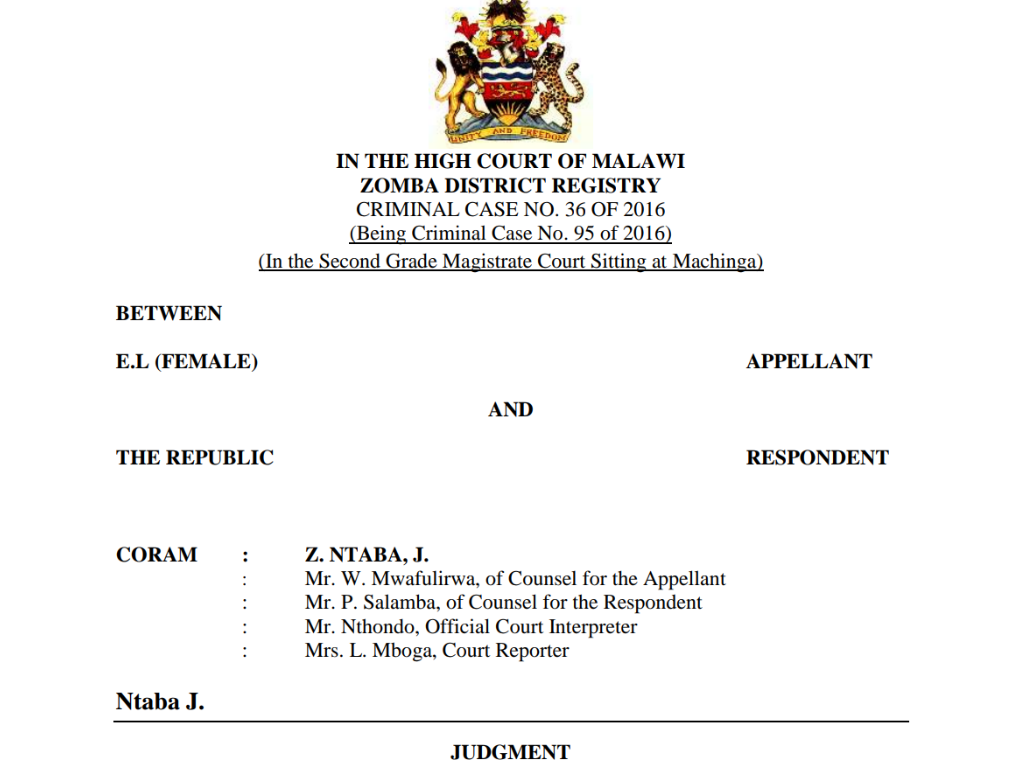 UNITY AND FREEDOM

IN THE HIGH COURT OF MALAWI
ZOMBA DISTRICT REGISTRY
CRIMINAL CASE NO. 36 OF 2016
(Being Criminal Case No. 95 of 2016)
(In the Second Grade Magistrate Court Sitting at Machinga)

BETWEEN

E.L (FEMALE) APPELLANT

AND

THE REPUBLIC RESPONDENT

CORAM : Z. NTABA, J.
: Mr. W. Mwafulirwa, of Counsel for the Appellant
: Mr. P. Salamba, of Counsel for the Respondent
: Mr. Nthondo, Official Court Interpreter
: Mrs. L. Mboga, Court Reporter

Ntaba J.

JUDGMENT